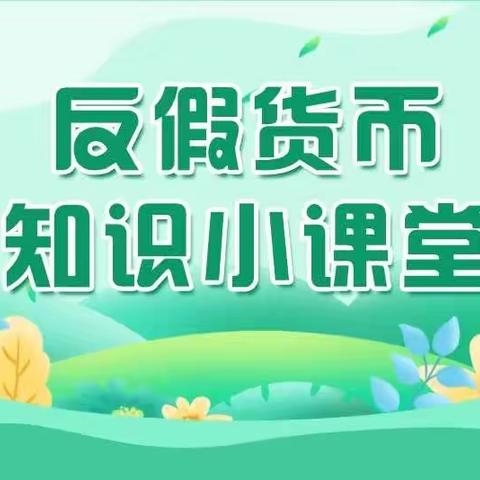 反假货币
知识小课堂